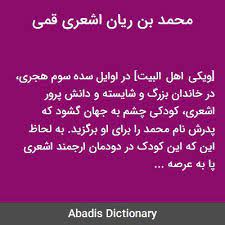 محمد بن ریان اشعری قمی

[ویکی اهل البیت] در اوایل سده سوم هجری، در خاندان بزرگ و شایسته و دانش پرور اشعری، کودکی چشم به جهان گشود که پدرش نام محمد را برای او برگزید. به لحاظ این که این کودک در دودمان ارجمند اشعری پا به عرصه ...

Abadis Dictionary